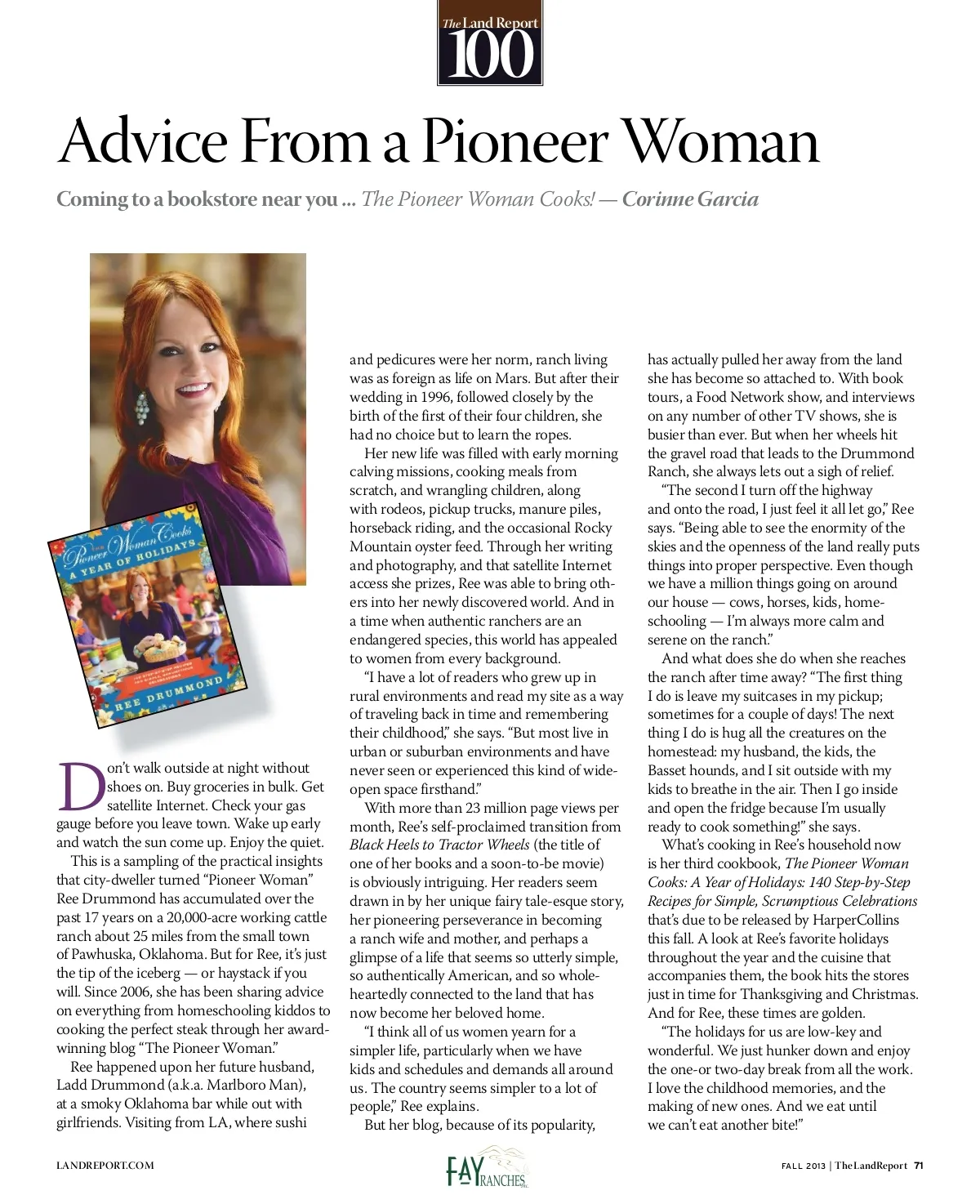 The Land Report 100

Advice From a Pioneer Woman

Coming to a bookstore near you ... The Pioneer Woman Cooks! — Corinne Garcia

The Pioneer Woman Cooks
A YEAR OF HOLIDAYS
REE DRUMMOND

Don't walk outside at night without shoes on. Buy groceries in bulk. Get satellite Internet. Check your gas gauge before you leave town. Wake up early and watch the sun come up. Enjoy the quiet.

This is a sampling of the practical insights that city-dweller turned "Pioneer Woman" Ree Drummond has accumulated over the past 17 years on a 20,000-acre working cattle ranch about 25 miles from the small town of Pawhuska, Oklahoma. But for Ree, it's just the tip of the iceberg — or haystack if you will. Since 2006, she has been sharing advice on everything from homeschooling kiddos to cooking the perfect steak through her award-winning blog "The Pioneer Woman."

Ree happened upon her future husband, Ladd Drummond (a.k.a. Marlboro Man), at a smoky Oklahoma bar while out with girlfriends. Visiting from LA, where sushi and pedicures were her norm, ranch living was as foreign as life on Mars. But after their wedding in 1996, followed closely by the birth of the first of their four children, she had no choice but to learn the ropes.

Her new life was filled with early morning calving missions, cooking meals from scratch, and wrangling children, along with rodeos, pickup trucks, manure piles, horseback riding, and the occasional Rocky Mountain oyster feed. Through her writing and photography, and that satellite Internet access she prizes, Ree was able to bring others into her newly discovered world. And in a time when authentic ranchers are an endangered species, this world has appealed to women from every background.

"I have a lot of readers who grew up in rural environments and read my site as a way of traveling back in time and remembering their childhood," she says. "But most live in urban or suburban environments and have never seen or experienced this kind of wide-open space firsthand."

With more than 23 million page views per month, Ree's self-proclaimed transition from Black Heels to Tractor Wheels (the title of one of her books and a soon-to-be movie) is obviously intriguing. Her readers seem drawn in by her unique fairy tale-esque story, her pioneering perseverance in becoming a ranch wife and mother, and perhaps a glimpse of a life that seems so utterly simple, so authentically American, and so wholeheartedly connected to the land that has now become her beloved home.

"I think all of us women yearn for a simpler life, particularly when we have kids and schedules and demands all around us. The country seems simpler to a lot of people," Ree explains.

But her blog, because of its popularity, has actually pulled her away from the land she has become so attached to. With book tours, a Food Network show, and interviews on any number of other TV shows, she is busier than ever. But when her wheels hit the gravel road that leads to the Drummond Ranch, she always lets out a sigh of relief.

"The second I turn off the highway and onto the road, I just feel it all let go," Ree says. "Being able to see the enormity of the skies and the openness of the land really puts things into proper perspective. Even though we have a million things going on around our house — cows, horses, kids, homeschooling — I'm always more calm and serene on the ranch."

And what does she do when she reaches the ranch after time away? "The first thing I do is leave my suitcases in my pickup; sometimes for a couple of days! The next thing I do is hug all the creatures on the homestead: my husband, the kids, the Basset hounds, and I sit outside with my kids to breathe in the air. Then I go inside and open the fridge because I'm usually ready to cook something!" she says.

What's cooking in Ree's household now is her third cookbook, The Pioneer Woman Cooks: A Year of Holidays: 140 Step-by-Step Recipes for Simple, Scrumptious Celebrations that's due to be released by HarperCollins this fall. A look at Ree's favorite holidays throughout the year and the cuisine that accompanies them, the book hits the stores just in time for Thanksgiving and Christmas. And for Ree, these times are golden.

"The holidays for us are low-key and wonderful. We just hunker down and enjoy the one-or two-day break from all the work. I love the childhood memories, and the making of new ones. And we eat until we can't eat another bite!"

LANDREPORT.COM    FAY RANCHES    FALL 2013 | The Land Report 71